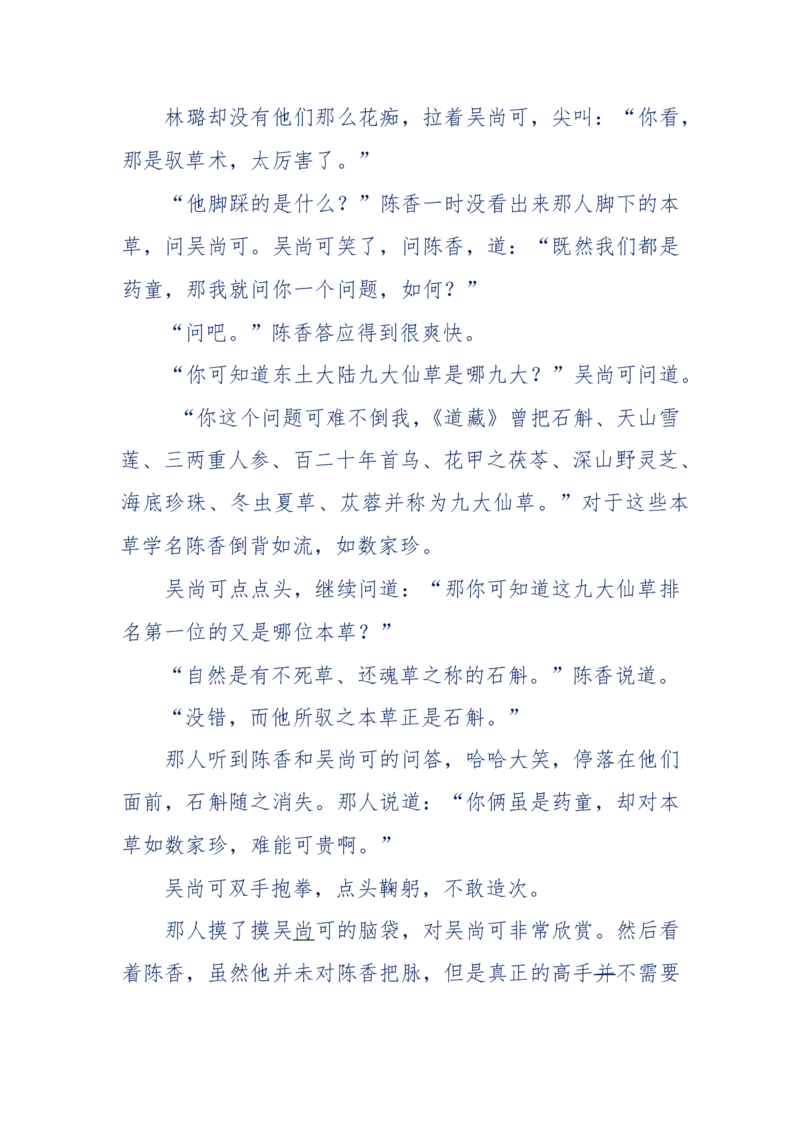 林璐却没有他们那么花痴，拉着吴尚可，尖叫：“你看，那是驭草术，太厉害了。”

“他脚踩的是什么？”陈香一时没看出来那人脚下的本草，问吴尚可。吴尚可笑了，问陈香，道：“既然我们都是药童，那我就问你一个问题，如何？”

“问吧。”陈香答应得到很爽快。

“你可知道东土大陆九大仙草是哪九大？”吴尚可问道。

“你这个问题可难不倒我，《道藏》曾把石斛、天山雪莲、三两重人参、百二十年首乌、花甲之茯苓、深山野灵芝、海底珍珠、冬虫夏草、苁蓉并称为九大仙草。”对于这些本草学名陈香倒背如流，如数家珍。

吴尚可点点头，继续问道：“那你可知道这九大仙草排名第一位的又是哪位本草？”

“自然是有不死草、还魂草之称的石斛。”陈香说道。

“没错，而他所驭之本草正是石斛。”

那人听到陈香和吴尚可的问答，哈哈大笑，停落在他们面前，石斛随之消失。那人说道：“你俩虽是药童，却对本草如数家珍，难能可贵啊。”

吴尚可双手抱拳，点头鞠躬，不敢造次。

那人摸了摸吴尚可的脑袋，对吴尚可非常欣赏。然后看着陈香，虽然他并未对陈香把脉，但是真正的高手并不需要